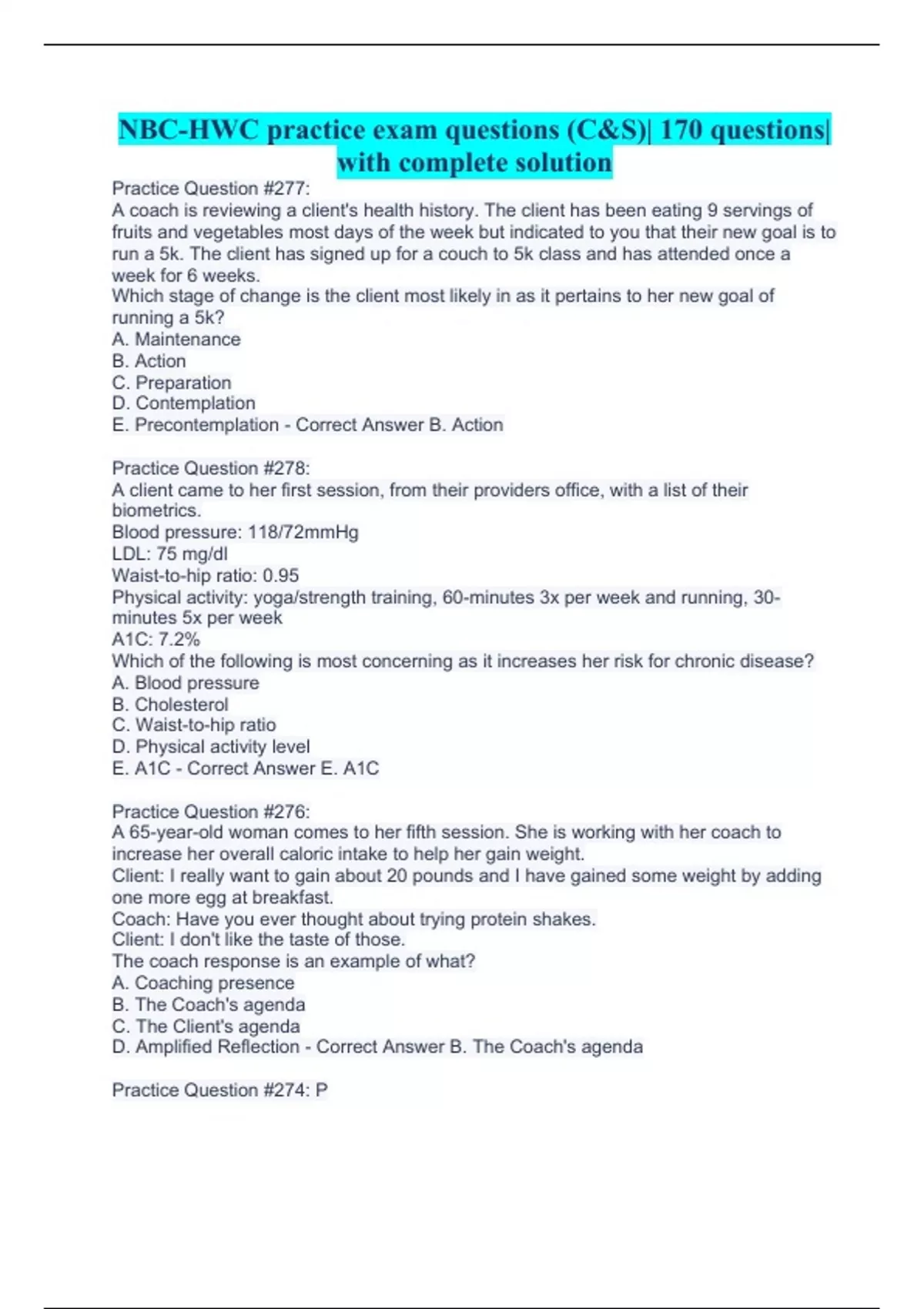 NBC-HWC practice exam questions (C&S)| 170 questions| with complete solution

Practice Question #277:
A coach is reviewing a client's health history. The client has been eating 9 servings of fruits and vegetables most days of the week but indicated to you that their new goal is to run a 5k. The client has signed up for a couch to 5k class and has attended once a week for 6 weeks.
Which stage of change is the client most likely in as it pertains to her new goal of running a 5k?
A. Maintenance
B. Action
C. Preparation
D. Contemplation
E. Precontemplation - Correct Answer B. Action

Practice Question #278:
A client came to her first session, from their providers office, with a list of their biometrics.
Blood pressure: 118/72mmHg
LDL: 75 mg/dl
Waist-to-hip ratio: 0.95
Physical activity: yoga/strength training, 60-minutes 3x per week and running, 30-minutes 5x per week
A1C: 7.2%
Which of the following is most concerning as it increases her risk for chronic disease?
A. Blood pressure
B. Cholesterol
C. Waist-to-hip ratio
D. Physical activity level
E. A1C - Correct Answer E. A1C

Practice Question #276:
A 65-year-old woman comes to her fifth session. She is working with her coach to increase her overall caloric intake to help her gain weight.
Client: I really want to gain about 20 pounds and I have gained some weight by adding one more egg at breakfast.
Coach: Have you ever thought about trying protein shakes.
Client: I don't like the taste of those.
The coach response is an example of what?
A. Coaching presence
B. The Coach's agenda
C. The Client's agenda
D. Amplified Reflection - Correct Answer B. The Coach's agenda

Practice Question #274: P